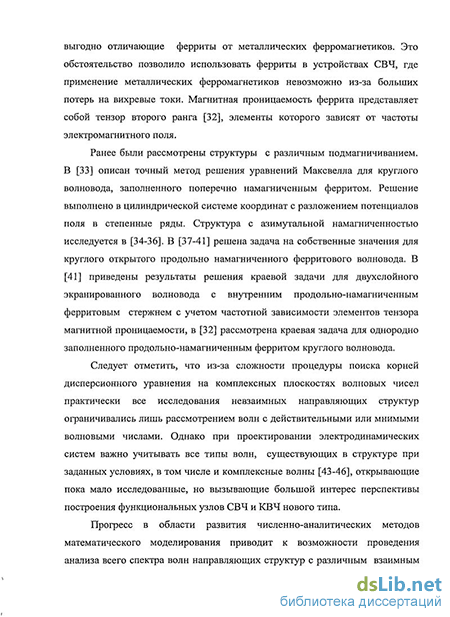 выгодно отличающие ферриты от металлических ферромагнетиков. Это обстоятельство позволило использовать ферриты в устройствах СВЧ, где применение металлических ферромагнетиков невозможно из-за больших потерь на вихревые токи. Магнитная проницаемость феррита представляет собой тензор второго ранга [32], элементы которого зависят от частоты электромагнитного поля.

Ранее были рассмотрены структуры с различным подмагничиванием. В [33] описан точный метод решения уравнений Максвелла для круглого волновода, заполненного поперечно намагниченным ферритом. Решение выполнено в цилиндрической системе координат с разложением потенциалов поля в степенные ряды. Структура с азимутальной намагниченностью исследуется в [34-36]. В [37-41] решена задача на собственные значения для круглого открытого продольно намагниченного ферритового волновода. В [41] приведены результаты решения краевой задачи для двухслойного экранированного волновода с внутренним продольно-намагниченным ферритовым стержнем с учетом частотной зависимости элементов тензора магнитной проницаемости, в [32] рассмотрена краевая задача для однородно заполненного продольно-намагниченным ферритом круглого волновода.

Следует отметить, что из-за сложности процедуры поиска корней дисперсионного уравнения на комплексных плоскостях волновых чисел практически все исследования невзаимных направляющих структур ограничивались лишь рассмотрением волн с действительными или мнимыми волновыми числами. Однако при проектировании электродинамических систем важно учитывать все типы волн, существующих в структуре при заданных условиях, в том числе и комплексные волны [43-46], открывающие пока мало исследованные, но вызывающие большой интерес перспективы построения функциональных узлов СВЧ и КВЧ нового типа.

Прогресс в области развития численно-аналитических методов математического моделирования приводит к возможности проведения анализа всего спектра волн направляющих структур с различным взаимным

dsLib.net
библиотека диссертаций